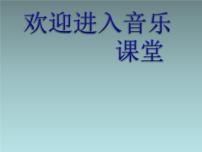 欢迎进入音乐课堂